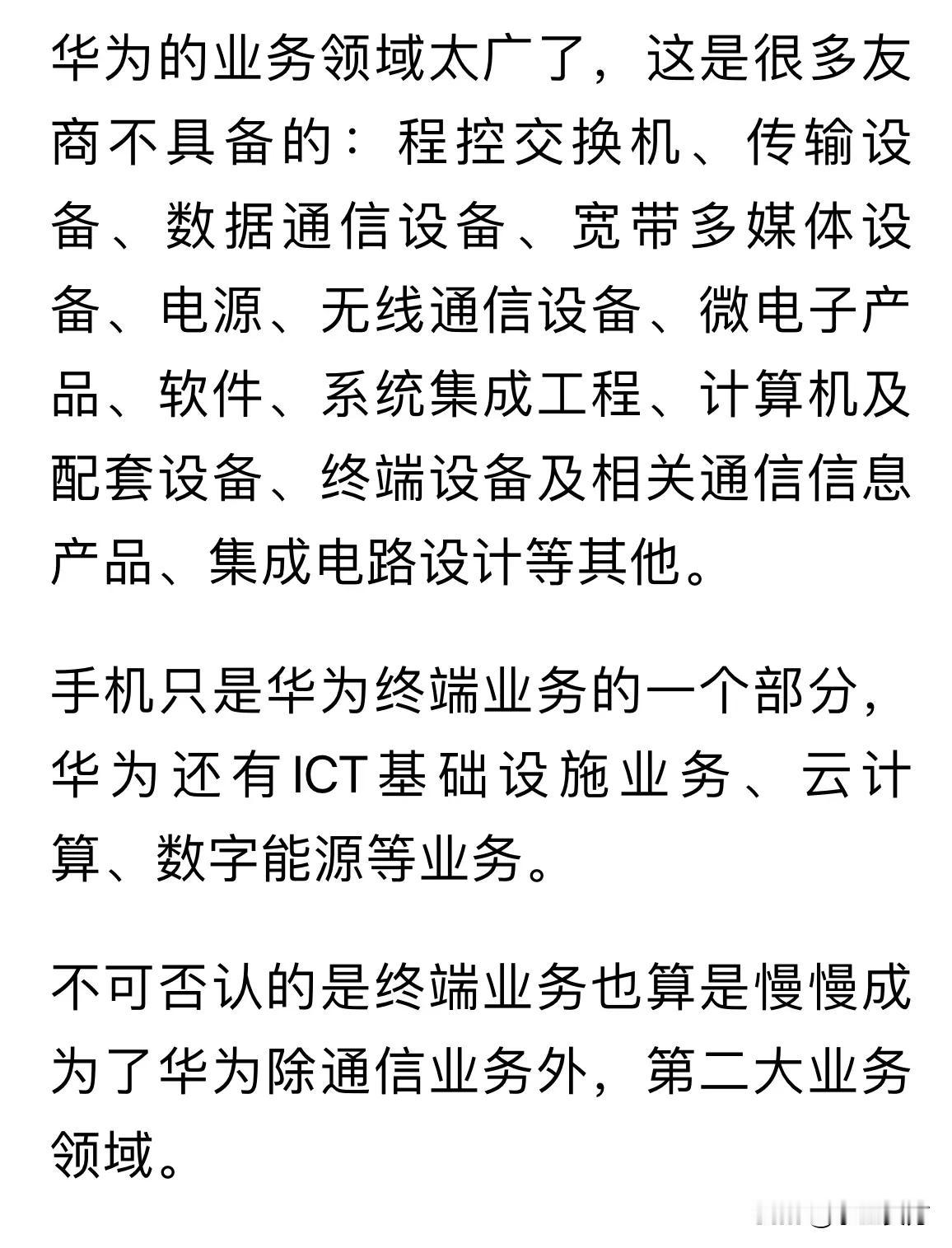 华为的业务领域太广了，这是很多友商不具备的：程控交换机、传输设备、数据通信设备、宽带多媒体设备、电源、无线通信设备、微电子产品、软件、系统集成工程、计算机及配套设备、终端设备及相关通信信息产品、集成电路设计等其他。

手机只是华为终端业务的一个部分，华为还有ICT基础设施业务、云计算、数字能源等业务。

不可否认的是终端业务也算是慢慢成为了华为除通信业务外，第二大业务领域。